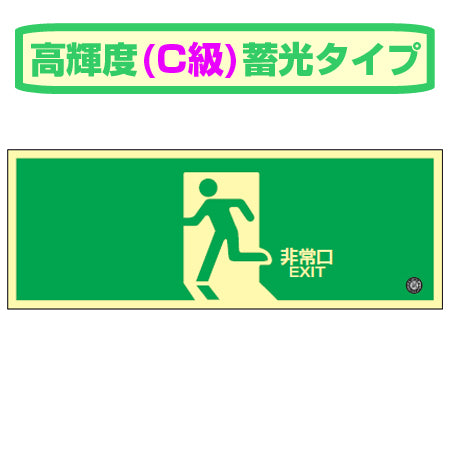 高輝度(C級)蓄光タイプ

非常口
EXIT